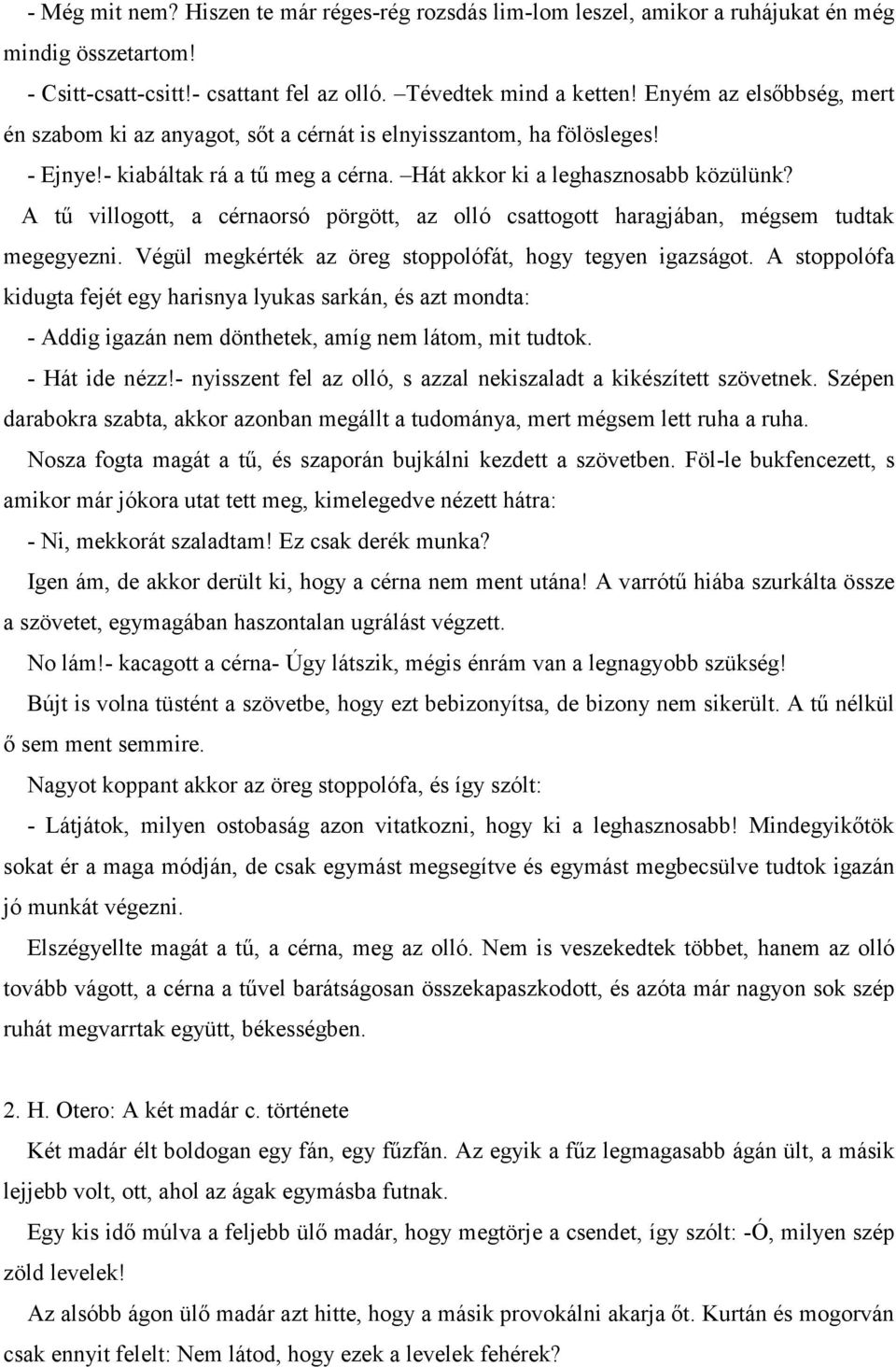 - Még mit nem? Hiszen te már réges-rég rozsdás lim-lom leszel, amikor a ruhájukat én még mindig összetartom!
- Csitt-csatt-csitt!- csattant fel az olló. –Tévedtek mind a ketten! Enyém az elsőbbség, mert én szabom ki az anyagot, sőt a cérnát is elnyisszantom, ha fölösleges!
- Ejnye!- kiabáltak rá a tű meg a cérna. –Hát akkor ki a leghasznosabb közülünk?
A tű villogott, a cérnaorsó pörgött, az olló csattogott haragjában, mégsem tudtak megegyezni. Végül megkérték az öreg stoppolófát, hogy tegyen igazságot. A stoppolófa kidugta fejét egy harisnya lyukas sarkán, és azt mondta:
- Addig igazán nem dönthetek, amíg nem látom, mit tudtok.
- Hát ide nézz!- nyisszent fel az olló, s azzal nekiszaladt a kikészített szövetnek. Szépen darabokra szabta, akkor azonban megállt a tudománya, mert mégsem lett ruha a ruha.
Nosza fogta magát a tű, és szaporán bujkálni kezdett a szövetben. Föl-le bukfencezett, s amikor már jókora utat tett meg, kimelegedve nézett hátra:
- Ni, mekkorát szaladtam! Ez csak derék munka?
Igen ám, de akkor derült ki, hogy a cérna nem ment utána! A varrótű hiába szurkálta össze a szövetet, egymagában haszontalan ugrálást végzett.
No lám!- kacagott a cérna- Úgy látszik, mégis énrám van a legnagyobb szükség!
Bújt is volna tüstént a szövetbe, hogy ezt bebizonyítsa, de bizony nem sikerült. A tű nélkül ő sem ment semmire.
Nagyot koppant akkor az öreg stoppolófa, és így szólt:
- Látjátok, milyen ostobaság azon vitatkozni, hogy ki a leghasznosabb! Mindegyikőtök sokat ér a maga módján, de csak egymást megsegítve és egymást megbecsülve tudtok igazán jó munkát végezni.
Elszégyellte magát a tű, a cérna, meg az olló. Nem is veszekedtek többet, hanem az olló tovább vágott, a cérna a tűvel barátságosan összekapaszkodott, és azóta már nagyon sok szép ruhát megvarrtak együtt, békességben.

2. H. Otero: A két madár c. története
Két madár élt boldogan egy fán, egy fűzfán. Az egyik a fűz legmagasabb ágán ült, a másik lejjebb volt, ott, ahol az ágak egymásba futnak.
Egy kis idő múlva a feljebb ülő madár, hogy megtörje a csendet, így szólt: -Ó, milyen szép zöld levelek!
Az alsóbb ágon ülő madár azt hitte, hogy a másik provokálni akarja őt. Kurtán és mogorván csak ennyit felelt: Nem látod, hogy ezek a levelek fehérek?